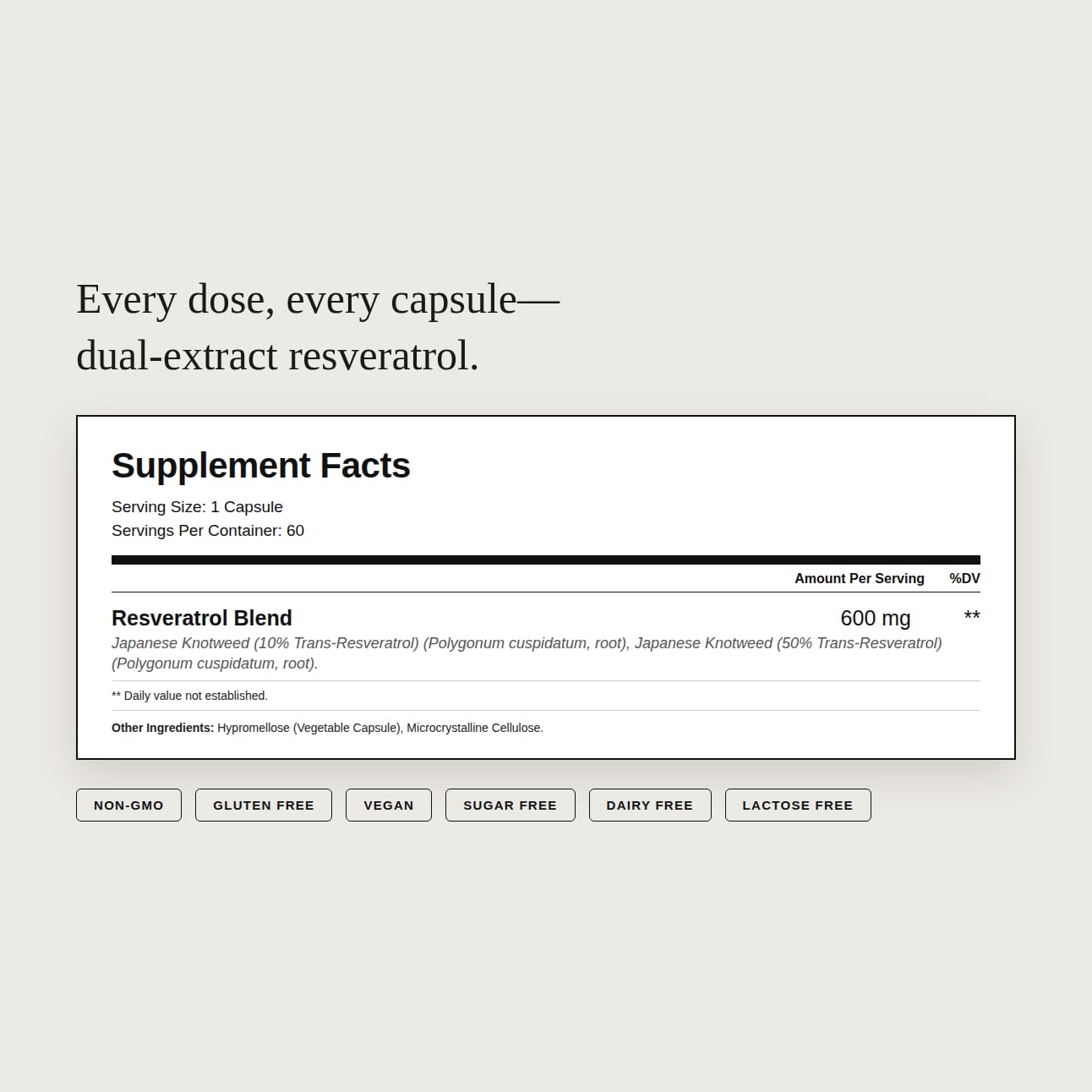 Every dose, every capsule—
dual-extract resveratrol.

Supplement Facts

Serving Size: 1 Capsule
Servings Per Container: 60

Amount Per Serving %DV

Resveratrol Blend 600 mg **

Japanese Knotweed (10% Trans-Resveratrol) (Polygonum cuspidatum, root), Japanese Knotweed (50% Trans-Resveratrol) (Polygonum cuspidatum, root).

** Daily value not established.

Other Ingredients: Hypromellose (Vegetable Capsule), Microcrystalline Cellulose.

NON-GMO
GLUTEN FREE
VEGAN
SUGAR FREE
DAIRY FREE
LACTOSE FREE